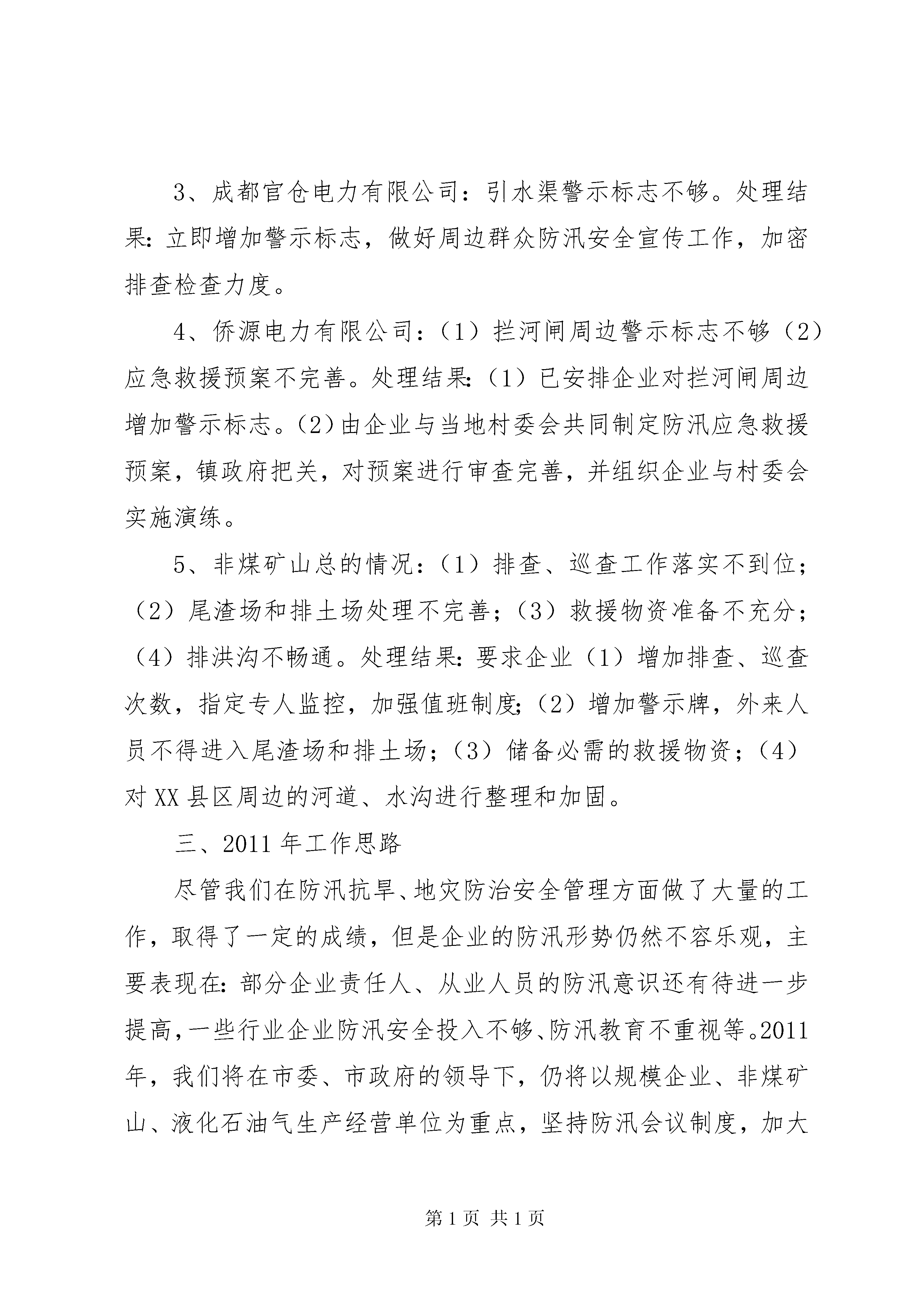 3、成都官仓电力有限公司：引水渠警示标志不够。处理结果：立即增加警示标志，做好周边群众防汛安全宣传工作，加密排查检查力度。

4、侨源电力有限公司：（1）拦河闸周边警示标志不够（2）应急救援预案不完善。处理结果：（1）已安排企业对拦河闸周边增加警示标志。（2）由企业与当地村委会共同制定防汛应急救援预案，镇政府把关，对预案进行审查完善，并组织企业与村委会实施演练。

5、非煤矿山总的情况：（1）排查、巡查工作落实不到位；（2）尾渣场和排土场处理不完善；（3）救援物资准备不充分；（4）排洪沟不畅通。处理结果：要求企业（1）增加排查、巡查次数，指定专人监控，加强值班制度；（2）增加警示牌，外来人员不得进入尾渣场和排土场；（3）储备必需的救援物资；（4）对XX县区周边的河道、水沟进行整理和加固。

三、2011年工作思路

尽管我们在防汛抗旱、地灾防治安全管理方面做了大量的工作，取得了一定的成绩，但是企业的防汛形势仍然不容乐观，主要表现在：部分企业责任人、从业人员的防汛意识还有待进一步提高，一些行业企业防汛安全投入不够、防汛教育不重视等。2011年，我们将在市委、市政府的领导下，仍将以规模企业、非煤矿山、液化石油气生产经营单位为重点，坚持防汛会议制度，加大

第1页 共1页